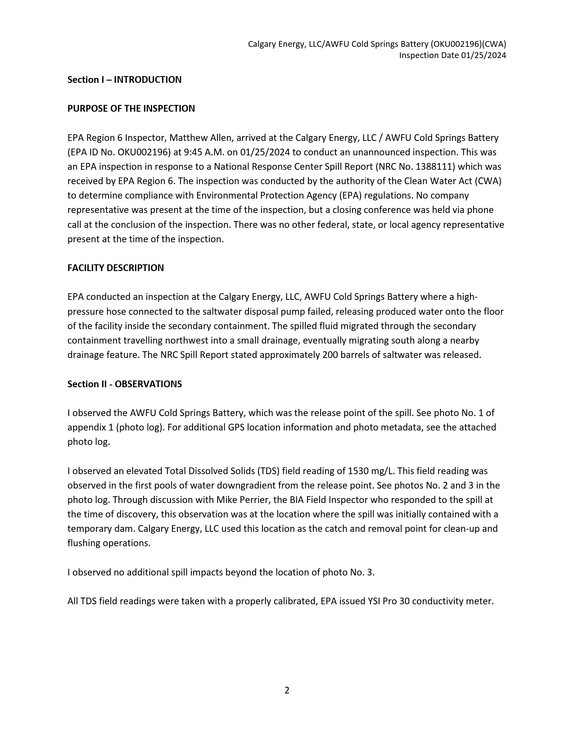 Calgary Energy, LLC/AWFU Cold Springs Battery (OKU002196)(CWA)
Inspection Date 01/25/2024

Section I – INTRODUCTION

PURPOSE OF THE INSPECTION

EPA Region 6 Inspector, Matthew Allen, arrived at the Calgary Energy, LLC / AWFU Cold Springs Battery (EPA ID No. OKU002196) at 9:45 A.M. on 01/25/2024 to conduct an unannounced inspection. This was an EPA inspection in response to a National Response Center Spill Report (NRC No. 1388111) which was received by EPA Region 6. The inspection was conducted by the authority of the Clean Water Act (CWA) to determine compliance with Environmental Protection Agency (EPA) regulations. No company representative was present at the time of the inspection, but a closing conference was held via phone call at the conclusion of the inspection. There was no other federal, state, or local agency representative present at the time of the inspection.

FACILITY DESCRIPTION

EPA conducted an inspection at the Calgary Energy, LLC, AWFU Cold Springs Battery where a high-pressure hose connected to the saltwater disposal pump failed, releasing produced water onto the floor of the facility inside the secondary containment. The spilled fluid migrated through the secondary containment travelling northwest into a small drainage, eventually migrating south along a nearby drainage feature. The NRC Spill Report stated approximately 200 barrels of saltwater was released.

Section II - OBSERVATIONS

I observed the AWFU Cold Springs Battery, which was the release point of the spill. See photo No. 1 of appendix 1 (photo log). For additional GPS location information and photo metadata, see the attached photo log.

I observed an elevated Total Dissolved Solids (TDS) field reading of 1530 mg/L. This field reading was observed in the first pools of water downgradient from the release point. See photos No. 2 and 3 in the photo log. Through discussion with Mike Perrier, the BIA Field Inspector who responded to the spill at the time of discovery, this observation was at the location where the spill was initially contained with a temporary dam. Calgary Energy, LLC used this location as the catch and removal point for clean-up and flushing operations.

I observed no additional spill impacts beyond the location of photo No. 3.

All TDS field readings were taken with a properly calibrated, EPA issued YSI Pro 30 conductivity meter.

2